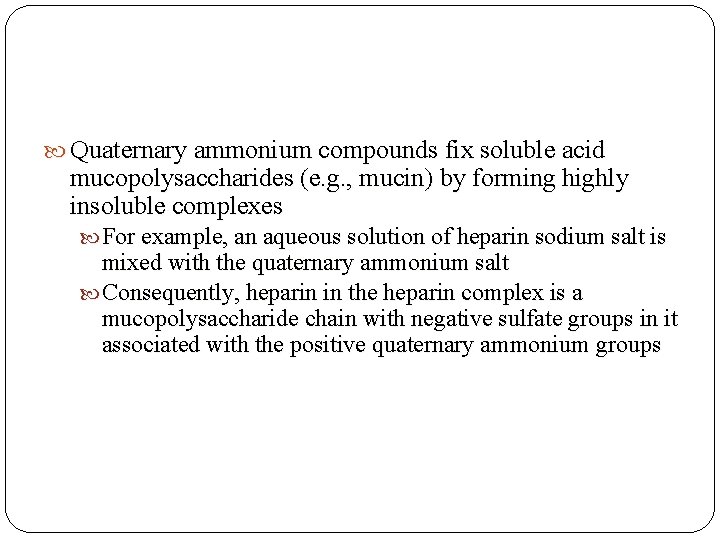 Quaternary ammonium compounds fix soluble acid mucopolysaccharides (e.g., mucin) by forming highly insoluble complexes

For example, an aqueous solution of heparin sodium salt is mixed with the quaternary ammonium salt

Consequently, heparin in the heparin complex is a mucopolysaccharide chain with negative sulfate groups in it associated with the positive quaternary ammonium groups